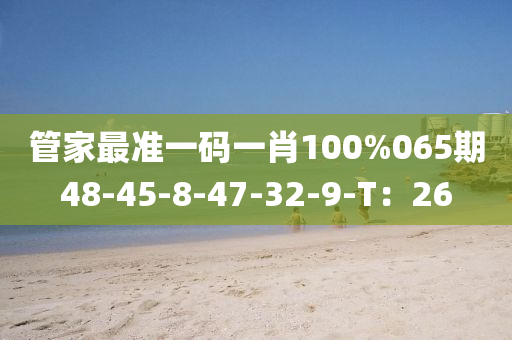 管家最准一码一肖100%065期
48-45-8-47-32-9-T：26